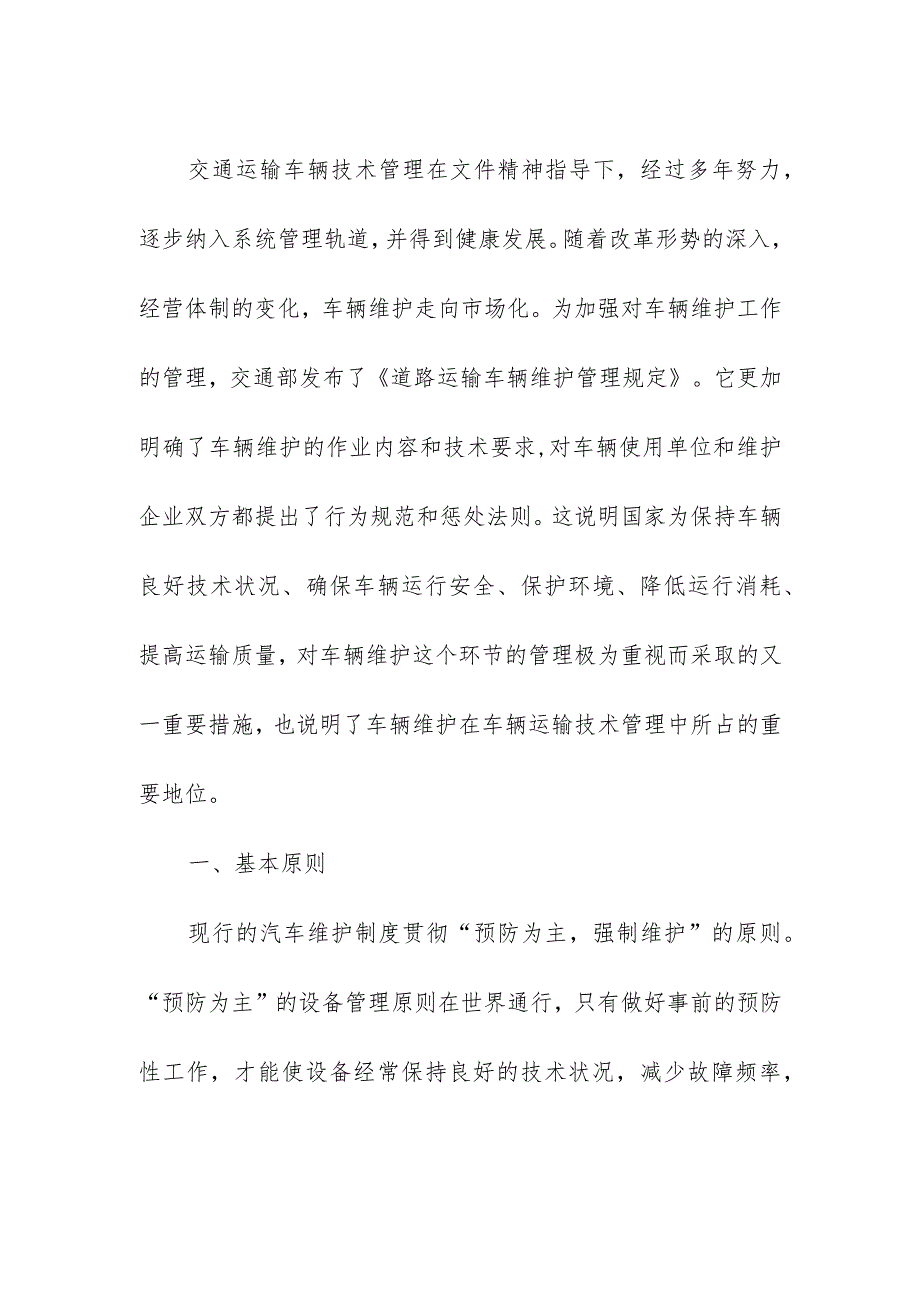 交通运输车辆技术管理在文件精神指导下，经过多年努力，逐步纳入系统管理轨道，并得到健康发展。随着改革形势的深入，经营体制的变化，车辆维护走向市场化。为加强对车辆维护工作的管理，交通部发布了《道路运输车辆维护管理规定》。它更加明确了车辆维护的作业内容和技术要求,对车辆使用单位和维护企业双方都提出了行为规范和惩处法则。这说明国家为保持车辆良好技术状况、确保车辆运行安全、保护环境、降低运行消耗、提高运输质量，对车辆维护这个环节的管理极为重视而采取的又一重要措施，也说明了车辆维护在车辆运输技术管理中所占的重要地位。

一、基本原则

现行的汽车维护制度贯彻“预防为主，强制维护”的原则。“预防为主”的设备管理原则在世界通行，只有做好事前的预防性工作，才能使设备经常保持良好的技术状况，减少故障频率，